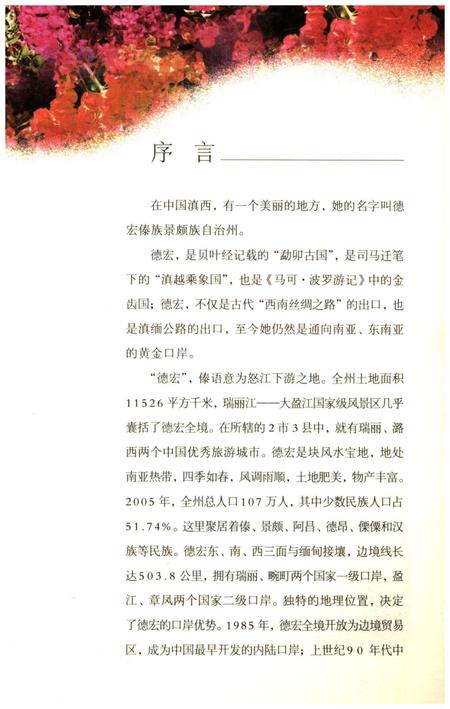 序 言

在中国滇西，有一个美丽的地方，她的名字叫德宏傣族景颇族自治州。

德宏，是贝叶经记载的“勐卯古国”，是司马迁笔下的“滇越乘象国”，也是《马可·波罗游记》中的金齿国；德宏，不仅是古代“西南丝绸之路”的出口，也是滇缅公路的出口，至今她仍然是通向南亚、东南亚的黄金口岸。

“德宏”，傣语意为怒江下游之地。全州土地面积11526平方千米，瑞丽江——大盈江国家级风景区几乎囊括了德宏全境。在所辖的2市3县中，就有瑞丽、潞西两个中国优秀旅游城市。德宏是块风水宝地，地处南亚热带，四季如春，风调雨顺，土地肥美，物产丰富。2005年，全州总人口107万人，其中少数民族人口占51.74%。这里聚居着傣、景颇、阿昌、德昂、傈僳和汉族等民族。德宏东、南、西三面与缅甸接壤，边境线长达503.8公里，拥有瑞丽、畹町两个国家一级口岸，盈江、章凤两个国家二级口岸。独特的地理位置，决定了德宏的口岸优势。1985年，德宏全境开放为边境贸易区，成为中国最早开发的内陆口岸；上世纪90年代中